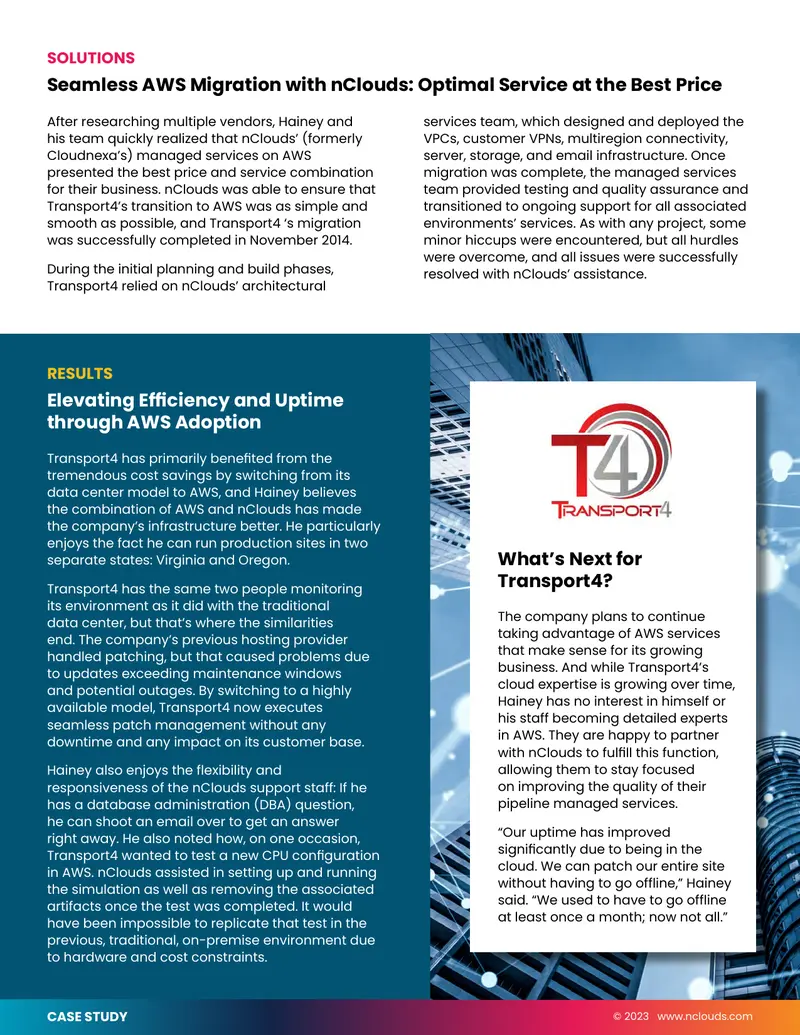 SOLUTIONS

Seamless AWS Migration with nClouds: Optimal Service at the Best Price

After researching multiple vendors, Hainey and his team quickly realized that nClouds' (formerly Cloudnexa's) managed services on AWS presented the best price and service combination for their business. nClouds was able to ensure that Transport4's transition to AWS was as simple and smooth as possible, and Transport4 's migration was successfully completed in November 2014.

During the initial planning and build phases, Transport4 relied on nClouds' architectural services team, which designed and deployed the VPCs, customer VPNs, multiregion connectivity, server, storage, and email infrastructure. Once migration was complete, the managed services team provided testing and quality assurance and transitioned to ongoing support for all associated environments' services. As with any project, some minor hiccups were encountered, but all hurdles were overcome, and all issues were successfully resolved with nClouds' assistance.

RESULTS

Elevating Efficiency and Uptime through AWS Adoption

Transport4 has primarily benefited from the tremendous cost savings by switching from its data center model to AWS, and Hainey believes the combination of AWS and nClouds has made the company's infrastructure better. He particularly enjoys the fact he can run production sites in two separate states: Virginia and Oregon.

Transport4 has the same two people monitoring its environment as it did with the traditional data center, but that's where the similarities end. The company's previous hosting provider handled patching, but that caused problems due to updates exceeding maintenance windows and potential outages. By switching to a highly available model, Transport4 now executes seamless patch management without any downtime and any impact on its customer base.

Hainey also enjoys the flexibility and responsiveness of the nClouds support staff: If he has a database administration (DBA) question, he can shoot an email over to get an answer right away. He also noted how, on one occasion, Transport4 wanted to test a new CPU configuration in AWS. nClouds assisted in setting up and running the simulation as well as removing the associated artifacts once the test was completed. It would have been impossible to replicate that test in the previous, traditional, on-premise environment due to hardware and cost constraints.

T4
TRANSPORT4

What's Next for Transport4?

The company plans to continue taking advantage of AWS services that make sense for its growing business. And while Transport4's cloud expertise is growing over time, Hainey has no interest in himself or his staff becoming detailed experts in AWS. They are happy to partner with nClouds to fulfill this function, allowing them to stay focused on improving the quality of their pipeline managed services.

"Our uptime has improved significantly due to being in the cloud. We can patch our entire site without having to go offline," Hainey said. "We used to have to go offline at least once a month; now not all."

CASE STUDY

© 2023 www.nclouds.com